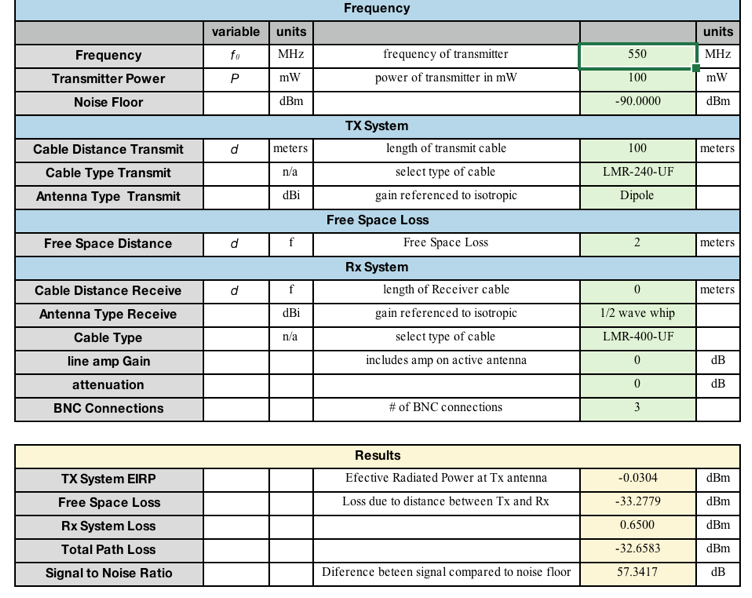 | Frequency | | | | | |
|---|---|---|---|---|---|
| | variable | units | | | units |
| Frequency | $f_0$ | MHz | frequency of transmitter | 550 | MHz |
| Transmitter Power | $P$ | mW | power of transmitter in mW | 100 | mW |
| Noise Floor | | dBm | | -90.0000 | dBm |
| TX System | | | | | |
| Cable Distance Transmit | $d$ | meters | length of transmit cable | 100 | meters |
| Cable Type Transmit | | n/a | select type of cable | LMR-240-UF | |
| Antenna Type Transmit | | dBi | gain referenced to isotropic | Dipole | |
| Free Space Loss | | | | | |
| Free Space Distance | $d$ | f | Free Space Loss | 2 | meters |
| Rx System | | | | | |
| Cable Distance Receive | $d$ | f | length of Receiver cable | 0 | meters |
| Antenna Type Receive | | dBi | gain referenced to isotropic | 1/2 wave whip | |
| Cable Type | | n/a | select type of cable | LMR-400-UF | |
| line amp Gain | | | includes amp on active antenna | 0 | dB |
| attenuation | | | | 0 | dB |
| BNC Connections | | | # of BNC connections | 3 | |

| Results | | | | | |
|---|---|---|---|---|---|
| TX System EIRP | | | Efective Radiated Power at Tx antenna | -0.0304 | dBm |
| Free Space Loss | | | Loss due to distance between Tx and Rx | -33.2779 | dBm |
| Rx System Loss | | | | 0.6500 | dBm |
| Total Path Loss | | | | -32.6583 | dBm |
| Signal to Noise Ratio | | | Diference beteen signal compared to noise floor | 57.3417 | dB |